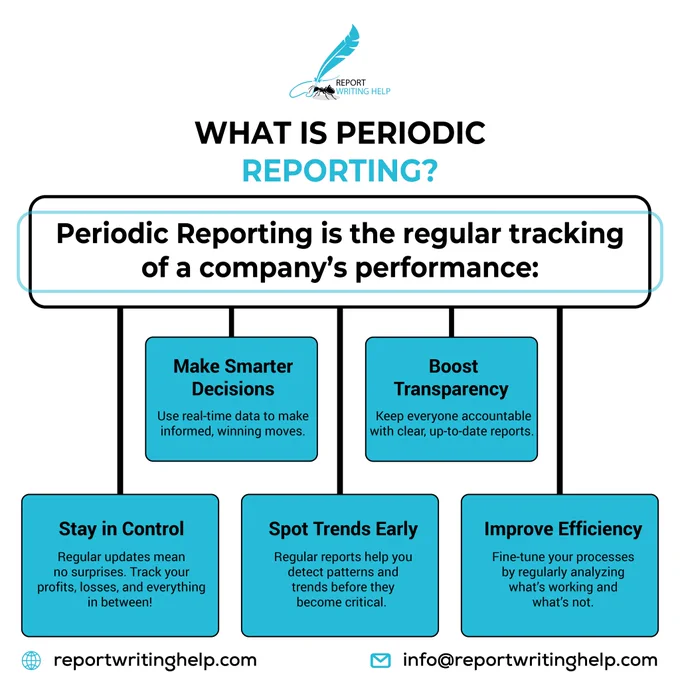 REPORT WRITING HELP

WHAT IS PERIODIC REPORTING?

Periodic Reporting is the regular tracking of a company's performance:

Make Smarter Decisions
Use real-time data to make informed, winning moves.

Boost Transparency
Keep everyone accountable with clear, up-to-date reports.

Stay in Control
Regular updates mean no surprises. Track your profits, losses, and everything in between!

Spot Trends Early
Regular reports help you detect patterns and trends before they become critical.

Improve Efficiency
Fine-tune your processes by regularly analyzing what's working and what's not.

reportwritinghelp.com

info@reportwritinghelp.com